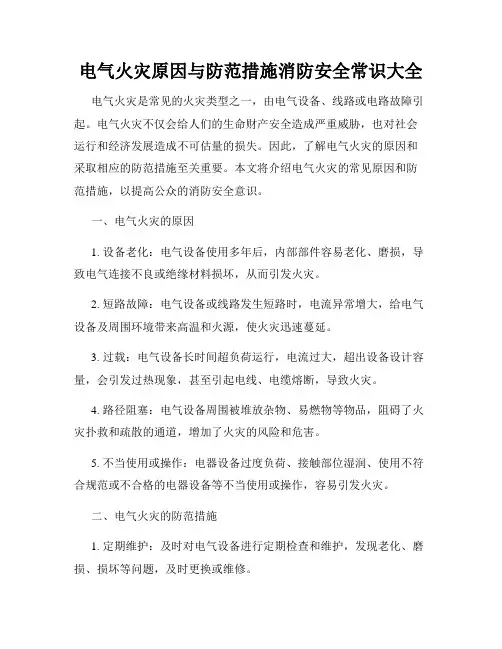 电气火灾原因与防范措施消防安全常识大全

电气火灾是常见的火灾类型之一，由电气设备、线路或电路故障引起。电气火灾不仅会给人们的生命财产安全造成严重威胁，也对社会运行和经济发展造成不可估量的损失。因此，了解电气火灾的原因和采取相应的防范措施至关重要。本文将介绍电气火灾的常见原因和防范措施，以提高公众的消防安全意识。

一、电气火灾的原因

1. 设备老化：电气设备使用多年后，内部部件容易老化、磨损，导致电气连接不良或绝缘材料损坏，从而引发火灾。

2. 短路故障：电气设备或线路发生短路时，电流异常增大，给电气设备及周围环境带来高温和火源，使火灾迅速蔓延。

3. 过载：电气设备长时间超负荷运行，电流过大，超出设备设计容量，会引发过热现象，甚至引起电线、电缆熔断，导致火灾。

4. 路径阻塞：电气设备周围被堆放杂物、易燃物等物品，阻碍了火灾扑救和疏散的通道，增加了火灾的风险和危害。

5. 不当使用或操作：电器设备过度负荷、接触部位湿润、使用不符合规范或不合格的电器设备等不当使用或操作，容易引发火灾。

二、电气火灾的防范措施

1. 定期维护：及时对电气设备进行定期检查和维护，发现老化、磨损、损坏等问题，及时更换或维修。